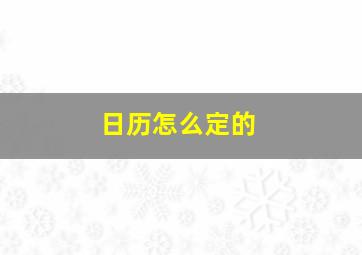 日历怎么定的